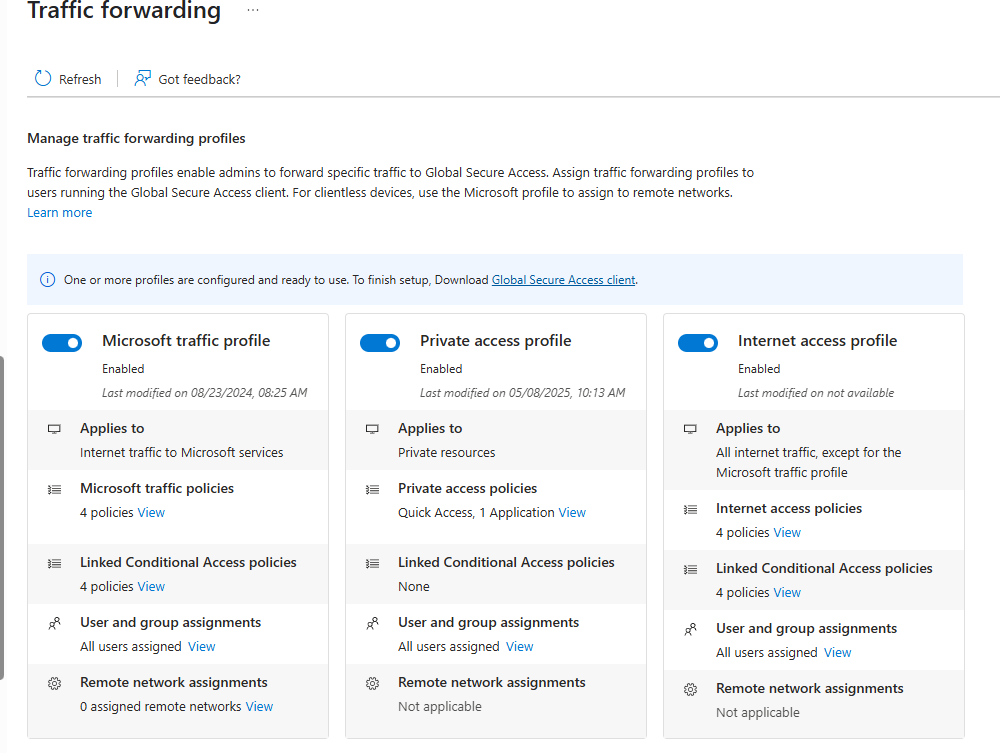 Traffic forwarding ...

Refresh | Got feedback?

Manage traffic forwarding profiles

Traffic forwarding profiles enable admins to forward specific traffic to Global Secure Access. Assign traffic forwarding profiles to users running the Global Secure Access client. For clientless devices, use the Microsoft profile to assign to remote networks.
Learn more

One or more profiles are configured and ready to use. To finish setup, Download Global Secure Access client.

Microsoft traffic profile
Enabled
Last modified on 08/23/2024, 08:25 AM

Applies to
Internet traffic to Microsoft services

Microsoft traffic policies
4 policies View

Linked Conditional Access policies
4 policies View

User and group assignments
All users assigned View

Remote network assignments
0 assigned remote networks View

Private access profile
Enabled
Last modified on 05/08/2025, 10:13 AM

Applies to
Private resources

Private access policies
Quick Access, 1 Application View

Linked Conditional Access policies
None

User and group assignments
All users assigned View

Remote network assignments
Not applicable

Internet access profile
Enabled
Last modified on not available

Applies to
All internet traffic, except for the Microsoft traffic profile

Internet access policies
4 policies View

Linked Conditional Access policies
4 policies View

User and group assignments
All users assigned View

Remote network assignments
Not applicable